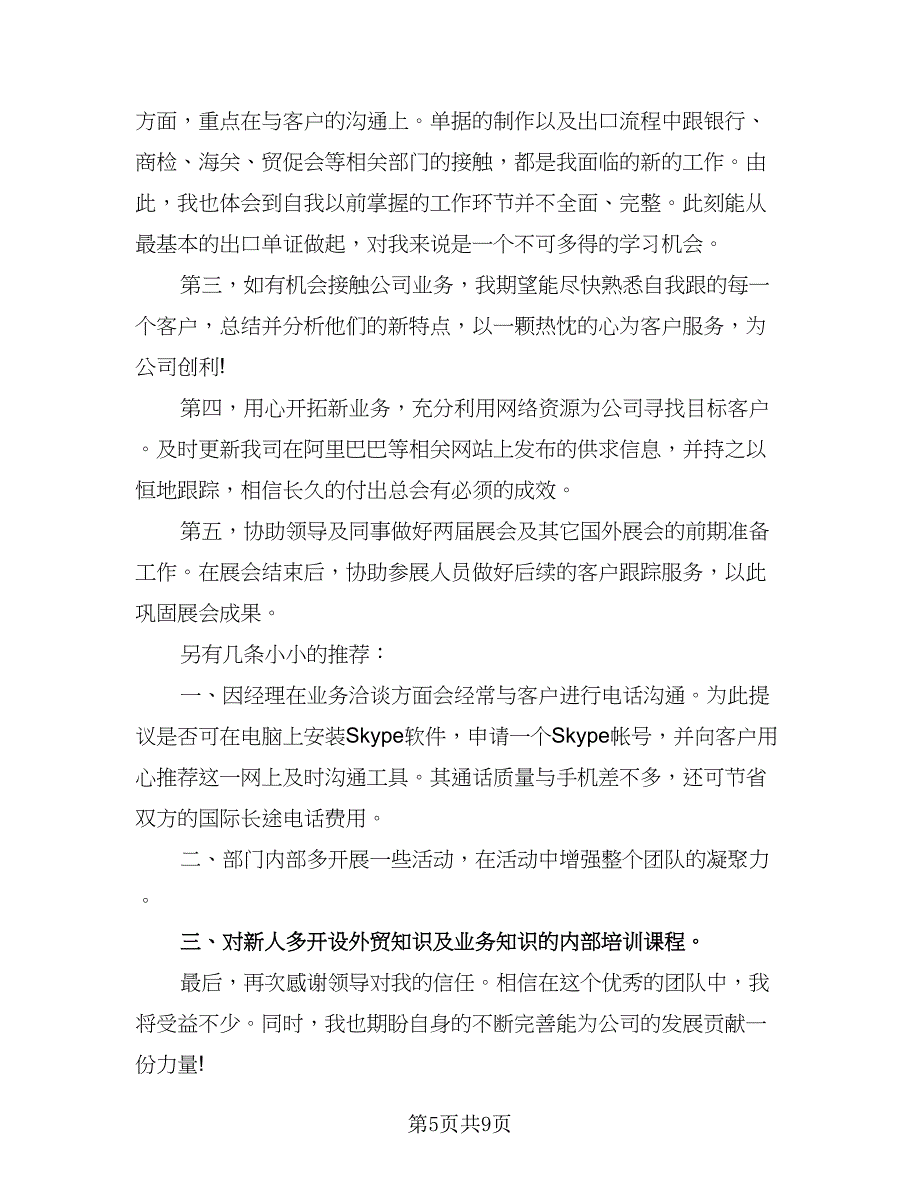 方面，重点在与客户的沟通上。单据的制作以及出口流程中跟银行、商检、海关、贸促会等相关部门的接触，都是我面临的新的工作。由此，我也体会到自我以前掌握的工作环节并不全面、完整。此刻能从最基本的出口单证做起，对我来说是一个不可多得的学习机会。

第三，如有机会接触公司业务，我期望能尽快熟悉自我跟的每一个客户，总结并分析他们的新特点，以一颗热忱的心为客户服务，为公司创利!

第四，用心开拓新业务，充分利用网络资源为公司寻找目标客户。及时更新我司在阿里巴巴等相关网站上发布的供求信息，并持之以恒地跟踪，相信长久的付出总会有必须的成效。

第五，协助领导及同事做好两届展会及其它国外展会的前期准备工作。在展会结束后，协助参展人员做好后续的客户跟踪服务，以此巩固展会成果。

另有几条小小的推荐：

一、因经理在业务洽谈方面会经常与客户进行电话沟通。为此提议是否可在电脑上安装Skype软件，申请一个Skype帐号，并向客户用心推荐这一网上及时沟通工具。其通话质量与手机差不多，还可节省双方的国际长途电话费用。

二、部门内部多开展一些活动，在活动中增强整个团队的凝聚力。

三、对新人多开设外贸知识及业务知识的内部培训课程。

最后，再次感谢领导对我的信任。相信在这个优秀的团队中，我将受益不少。同时，我也期盼自身的不断完善能为公司的发展贡献一份力量!

第5页共9页